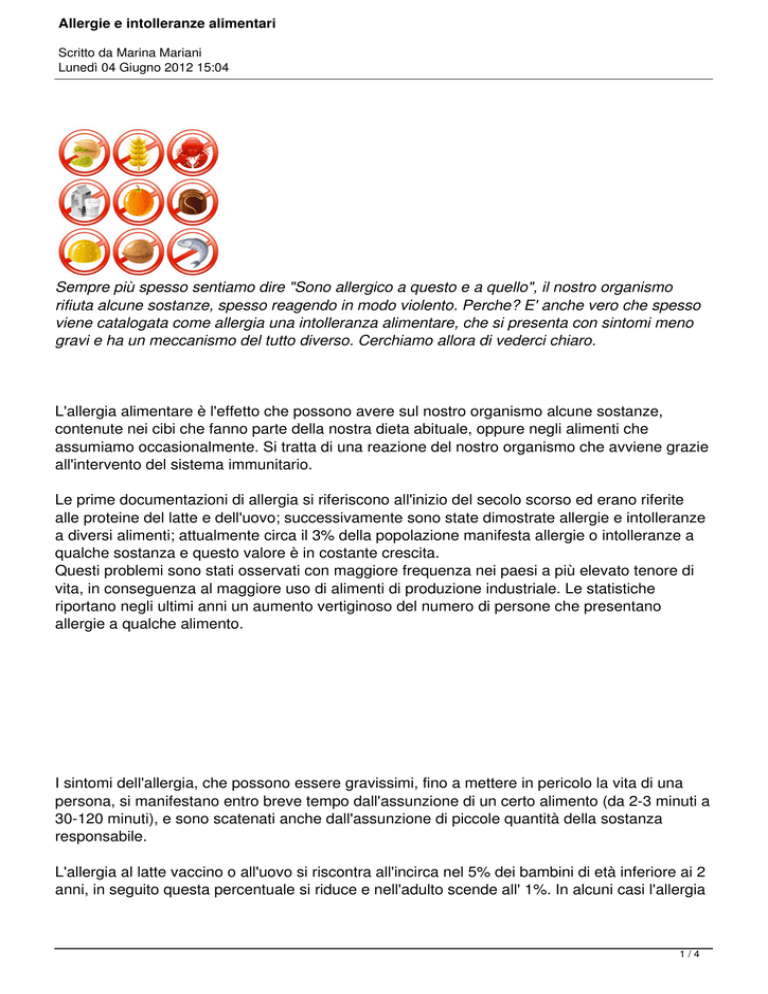 Allergie e intolleranze alimentari

Scritto da Marina Mariani
Lunedì 04 Giugno 2012 15:04

Sempre più spesso sentiamo dire "Sono allergico a questo e a quello", il nostro organismo rifiuta alcune sostanze, spesso reagendo in modo violento. Perche? E' anche vero che spesso viene catalogata come allergia una intolleranza alimentare, che si presenta con sintomi meno gravi e ha un meccanismo del tutto diverso. Cerchiamo allora di vederci chiaro.

L'allergia alimentare è l'effetto che possono avere sul nostro organismo alcune sostanze, contenute nei cibi che fanno parte della nostra dieta abituale, oppure negli alimenti che assumiamo occasionalmente. Si tratta di una reazione del nostro organismo che avviene grazie all'intervento del sistema immunitario.

Le prime documentazioni di allergia si riferiscono all'inizio del secolo scorso ed erano riferite alle proteine del latte e dell'uovo; successivamente sono state dimostrate allergie e intolleranze a diversi alimenti; attualmente circa il 3% della popolazione manifesta allergie o intolleranze a qualche sostanza e questo valore è in costante crescita.
Questi problemi sono stati osservati con maggiore frequenza nei paesi a più elevato tenore di vita, in conseguenza al maggiore uso di alimenti di produzione industriale. Le statistiche riportano negli ultimi anni un aumento vertiginoso del numero di persone che presentano allergie a qualche alimento.

I sintomi dell'allergia, che possono essere gravissimi, fino a mettere in pericolo la vita di una persona, si manifestano entro breve tempo dall'assunzione di un certo alimento (da 2-3 minuti a 30-120 minuti), e sono scatenati anche dall'assunzione di piccole quantità della sostanza responsabile.

L'allergia al latte vaccino o all'uovo si riscontra all'incirca nel 5% dei bambini di età inferiore ai 2 anni, in seguito questa percentuale si riduce e nell'adulto scende all' 1%. In alcuni casi l'allergia

1 / 4